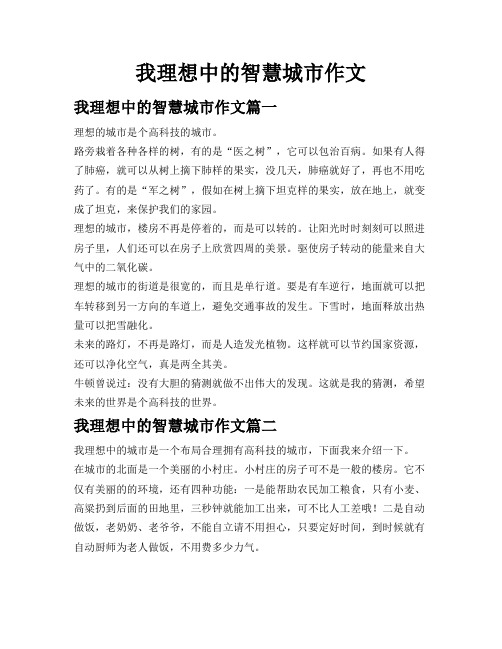 我理想中的智慧城市作文

我理想中的智慧城市作文篇一

理想的城市是个高科技的城市。

路旁栽着各种各样的树，有的是“医之树”，它可以包治百病。如果有人得了肺癌，就可以从树上摘下肺样的果实，没几天，肺癌就好了，再也不用吃药了。有的是“军之树”，假如在树上摘下坦克样的果实，放在地上，就变成了坦克，来保护我们的家园。

理想的城市，楼房不再是停着的，而是可以转的。让阳光时时刻刻可以照进房子里，人们还可以在房子上欣赏四周的美景。驱使房子转动的能量来自大气中的二氧化碳。

理想的城市的街道是很宽的，而且是单行道。要是有车逆行，地面就可以把车转移到另一方向的车道上，避免交通事故的发生。下雪时，地面释放出热量可以把雪融化。

未来的路灯，不再是路灯，而是人造发光植物。这样就可以节约国家资源，还可以净化空气，真是两全其美。

牛顿曾说过：没有大胆的猜测就做不出伟大的发现。这就是我的猜测，希望未来的世界是个高科技的世界。

我理想中的智慧城市作文篇二

我理想中的城市是一个布局合理拥有高科技的城市，下面我来介绍一下。

在城市的北面是一个美丽的小村庄。小村庄的房子可不是一般的楼房。它不仅有美丽的的环境，还有四种功能：一是能帮助农民加工粮食，只有小麦、高粱扔到后面的田地里，三秒钟就能加工出来，可不比人工差哦！二是自动做饭，老奶奶、老爷爷，不能自立请不用担心，只要定好时间，到时候就有自动厨师为老人做饭，不用费多少力气。